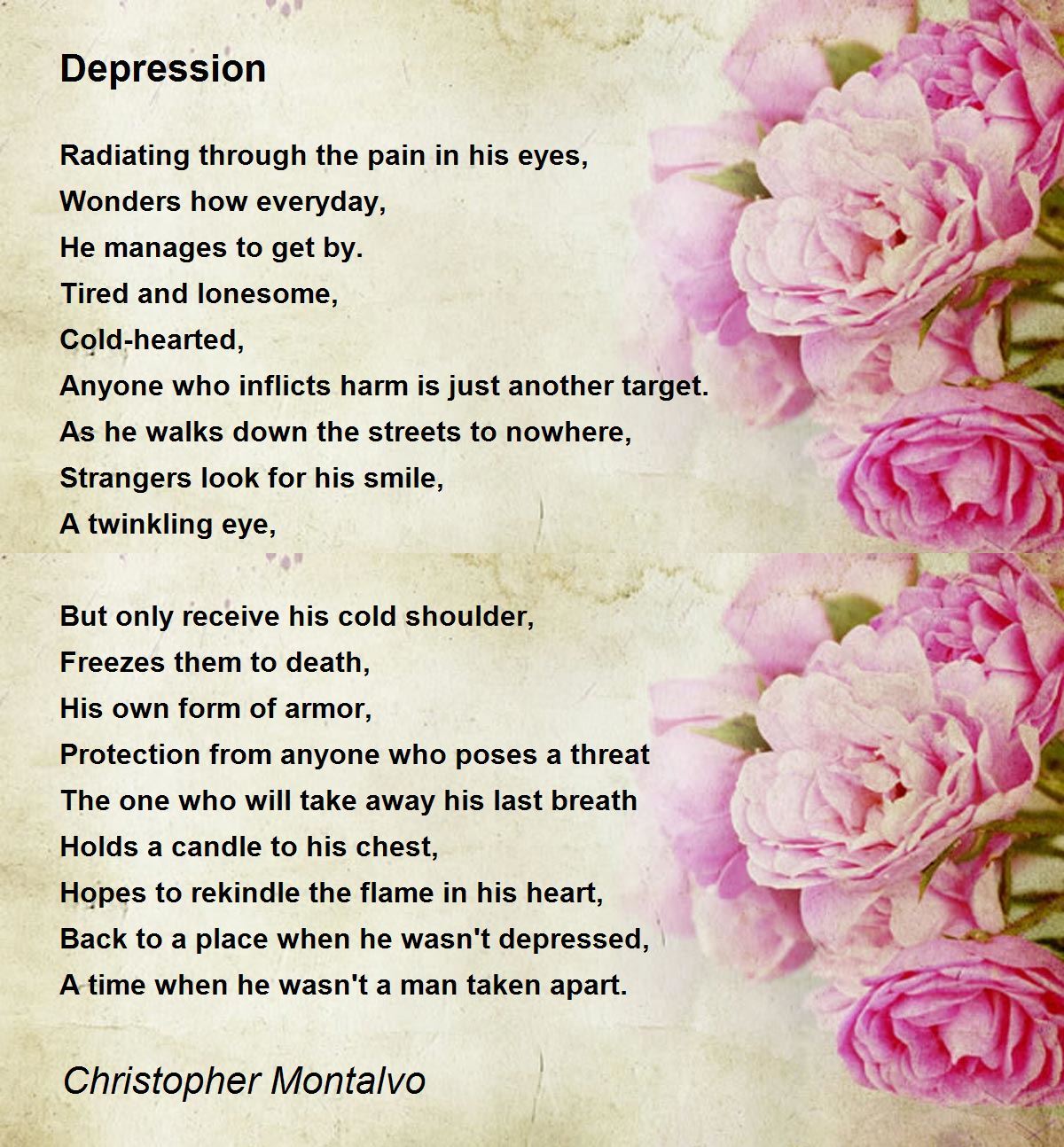 Depression

Radiating through the pain in his eyes,
Wonders how everyday,
He manages to get by.
Tired and lonesome,
Cold-hearted,
Anyone who inflicts harm is just another target.
As he walks down the streets to nowhere,
Strangers look for his smile,
A twinkling eye,

But only receive his cold shoulder,
Freezes them to death,
His own form of armor,
Protection from anyone who poses a threat
The one who will take away his last breath
Holds a candle to his chest,
Hopes to rekindle the flame in his heart,
Back to a place when he wasn't depressed,
A time when he wasn't a man taken apart.

Christopher Montalvo